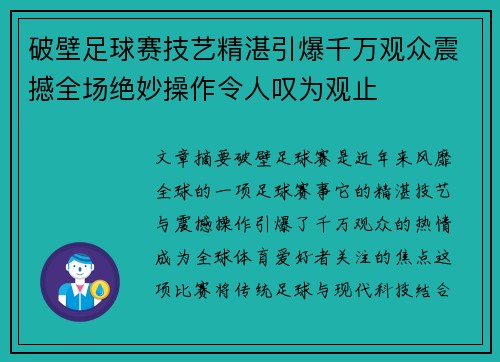 破壁足球赛技艺精湛引爆千万观众震撼全场绝妙操作令人叹为观止

文章摘要破壁足球赛是近年来风靡全球的一项足球赛事它的精湛技艺与震撼操作引爆了千万观众的热情成为全球体育爱好者关注的焦点这项比赛将传统足球与现代科技结合